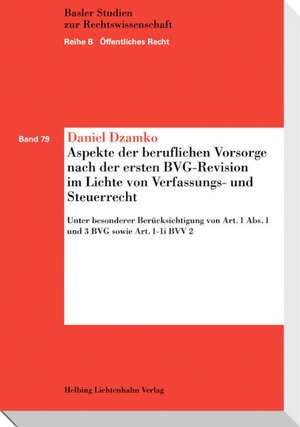 Basler Studien
zur Rechtswissenschaft
Reihe B Öffentliches Recht

Band 79

Daniel Dzamko
Aspekte der beruflichen Vorsorge nach der ersten BVG-Revision im Lichte von Verfassungs- und Steuerrecht

Unter besonderer Berücksichtigung von Art. 1 Abs. 1 und 3 BVG sowie Art. 1-1i BVV 2

Helbing Lichtenhahn Verlag